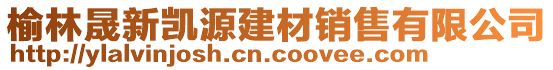 榆林晟新凯源建材销售有限公司
http://ylalvinjosh.cn.coovee.com